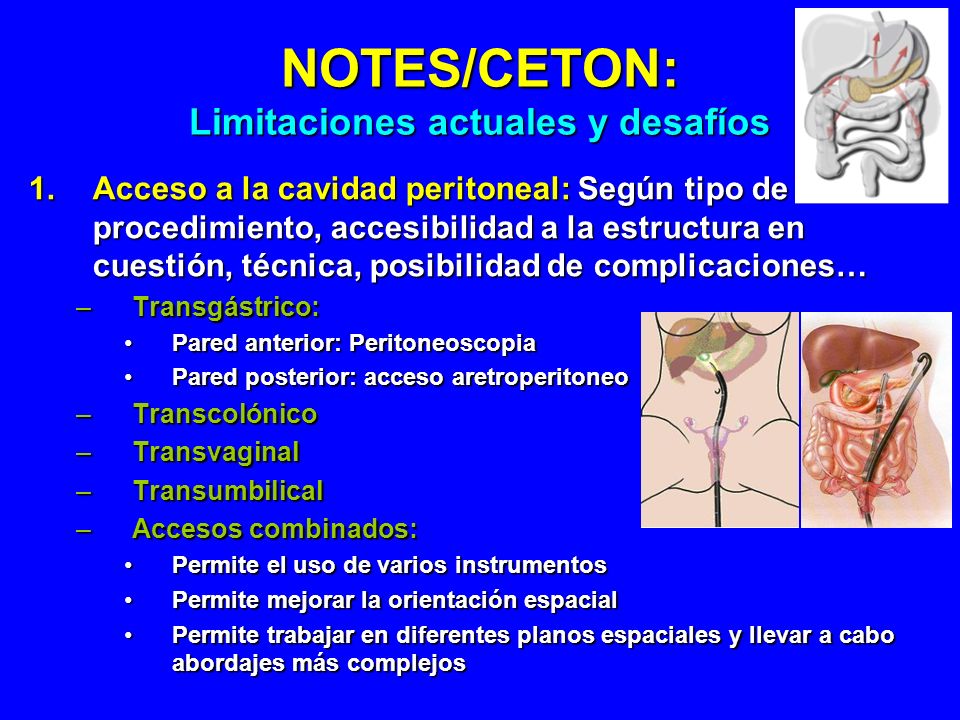 NOTES/CETON:
Limitaciones actuales y desafíos

1. Acceso a la cavidad peritoneal: Según tipo de procedimiento, accesibilidad a la estructura en cuestión, técnica, posibilidad de complicaciones…
– Transgástrico:
• Pared anterior: Peritoneoscopia
• Pared posterior: acceso aretroperitoneo
– Transcolónico
– Transvaginal
– Transumbilical
– Accesos combinados:
• Permite el uso de varios instrumentos
• Permite mejorar la orientación espacial
• Permite trabajar en diferentes planos espaciales y llevar a cabo abordajes más complejos